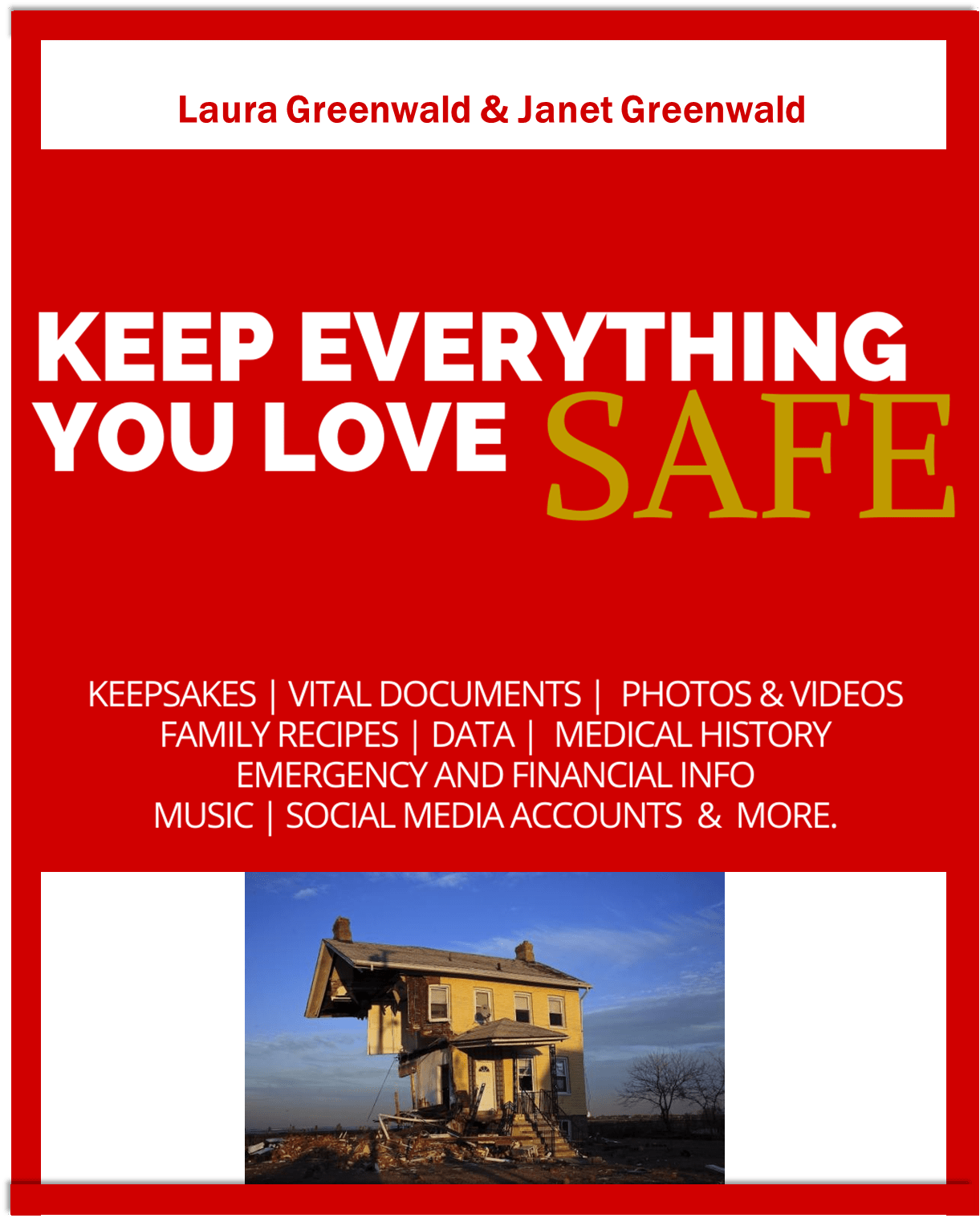 Laura Greenwald & Janet Greenwald

KEEP EVERYTHING YOU LOVE SAFE

KEEPSAKES | VITAL DOCUMENTS | PHOTOS & VIDEOS
FAMILY RECIPES | DATA | MEDICAL HISTORY
EMERGENCY AND FINANCIAL INFO
MUSIC | SOCIAL MEDIA ACCOUNTS & MORE.